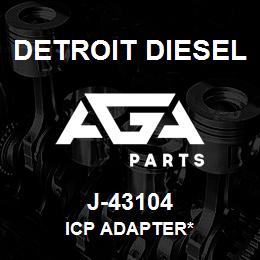 DETROIT DIESEL

AGA

PARTS

J-43104

ICP ADAPTER*